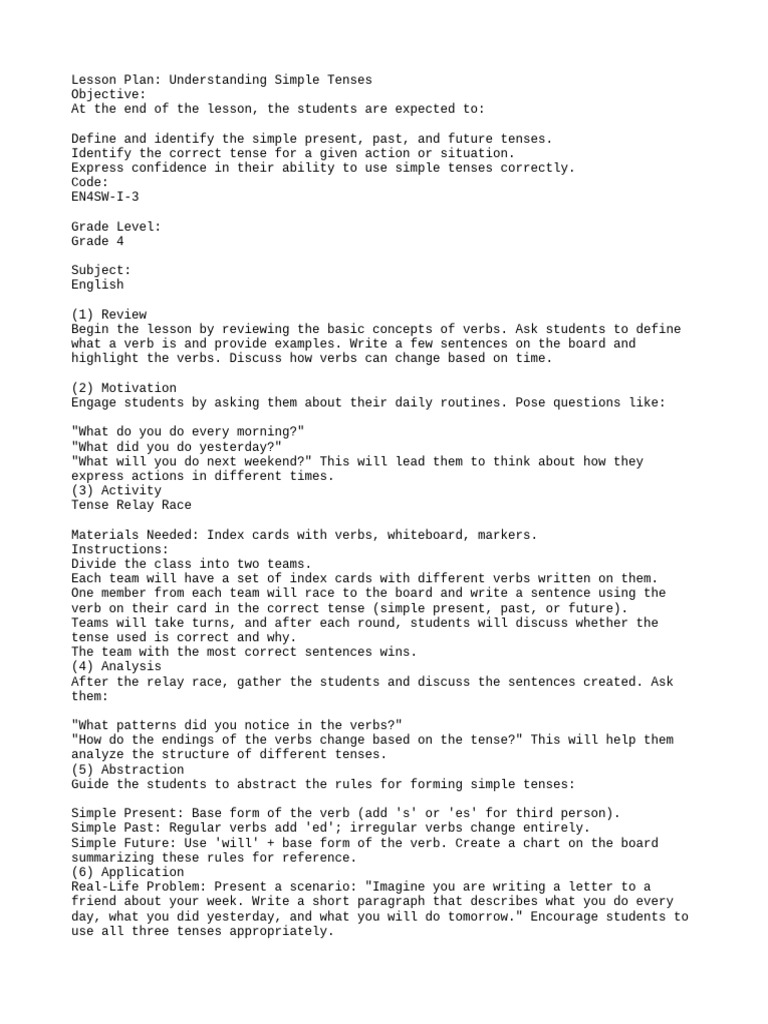 Lesson Plan: Understanding Simple Tenses
Objective:
At the end of the lesson, the students are expected to:

Define and identify the simple present, past, and future tenses.
Identify the correct tense for a given action or situation.
Express confidence in their ability to use simple tenses correctly.
Code:
EN4SW-I-3

Grade Level:
Grade 4

Subject:
English

(1) Review
Begin the lesson by reviewing the basic concepts of verbs. Ask students to define what a verb is and provide examples. Write a few sentences on the board and highlight the verbs. Discuss how verbs can change based on time.

(2) Motivation
Engage students by asking them about their daily routines. Pose questions like:

"What do you do every morning?"
"What did you do yesterday?"
"What will you do next weekend?" This will lead them to think about how they express actions in different times.
(3) Activity
Tense Relay Race

Materials Needed: Index cards with verbs, whiteboard, markers.
Instructions:
Divide the class into two teams.
Each team will have a set of index cards with different verbs written on them.
One member from each team will race to the board and write a sentence using the verb on their card in the correct tense (simple present, past, or future).
Teams will take turns, and after each round, students will discuss whether the tense used is correct and why.
The team with the most correct sentences wins.
(4) Analysis
After the relay race, gather the students and discuss the sentences created. Ask them:

"What patterns did you notice in the verbs?"
"How do the endings of the verbs change based on the tense?" This will help them analyze the structure of different tenses.
(5) Abstraction
Guide the students to abstract the rules for forming simple tenses:

Simple Present: Base form of the verb (add 's' or 'es' for third person).
Simple Past: Regular verbs add 'ed'; irregular verbs change entirely.
Simple Future: Use 'will' + base form of the verb. Create a chart on the board summarizing these rules for reference.
(6) Application
Real-Life Problem: Present a scenario: "Imagine you are writing a letter to a friend about your week. Write a short paragraph that describes what you do every day, what you did yesterday, and what you will do tomorrow." Encourage students to use all three tenses appropriately.